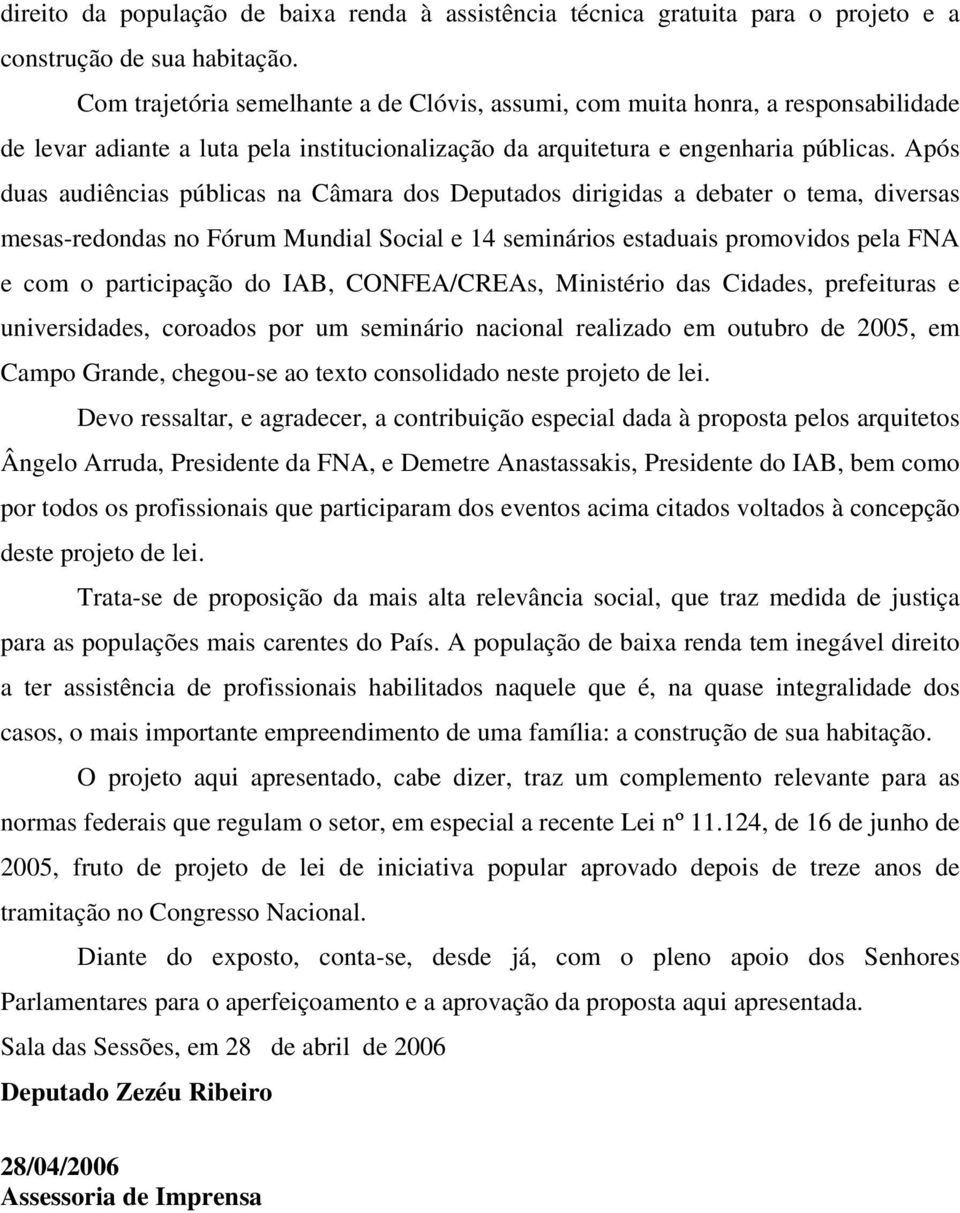 direito da população de baixa renda à assistência técnica gratuita para o projeto e a construção de sua habitação.

Com trajetória semelhante a de Clóvis, assumi, com muita honra, a responsabilidade de levar adiante a luta pela institucionalização da arquitetura e engenharia públicas. Após duas audiências públicas na Câmara dos Deputados dirigidas a debater o tema, diversas mesas-redondas no Fórum Mundial Social e 14 seminários estaduais promovidos pela FNA e com o participação do IAB, CONFEA/CREAs, Ministério das Cidades, prefeituras e universidades, coroados por um seminário nacional realizado em outubro de 2005, em Campo Grande, chegou-se ao texto consolidado neste projeto de lei.

Devo ressaltar, e agradecer, a contribuição especial dada à proposta pelos arquitetos Ângelo Arruda, Presidente da FNA, e Demetre Anastassakis, Presidente do IAB, bem como por todos os profissionais que participaram dos eventos acima citados voltados à concepção deste projeto de lei.

Trata-se de proposição da mais alta relevância social, que traz medida de justiça para as populações mais carentes do País. A população de baixa renda tem inegável direito a ter assistência de profissionais habilitados naquele que é, na quase integralidade dos casos, o mais importante empreendimento de uma família: a construção de sua habitação.

O projeto aqui apresentado, cabe dizer, traz um complemento relevante para as normas federais que regulam o setor, em especial a recente Lei nº 11.124, de 16 de junho de 2005, fruto de projeto de lei de iniciativa popular aprovado depois de treze anos de tramitação no Congresso Nacional.

Diante do exposto, conta-se, desde já, com o pleno apoio dos Senhores Parlamentares para o aperfeiçoamento e a aprovação da proposta aqui apresentada.

Sala das Sessões, em 28 de abril de 2006

Deputado Zezéu Ribeiro

28/04/2006
Assessoria de Imprensa